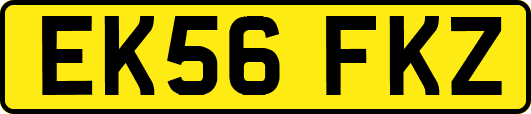 EK56 FKZ